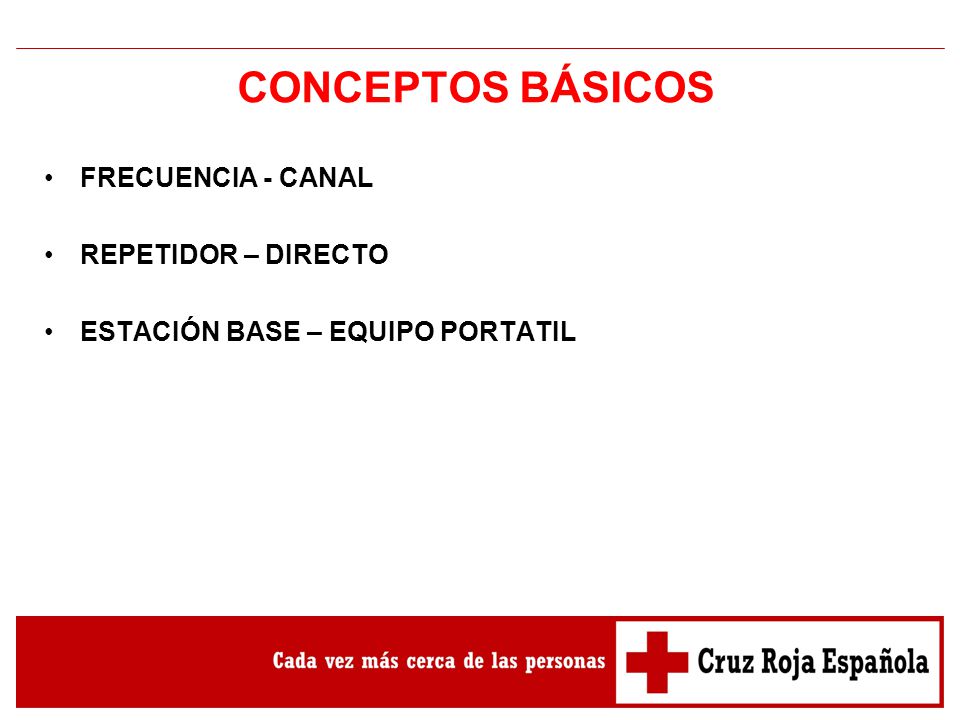 CONCEPTOS BÁSICOS

• FRECUENCIA - CANAL

• REPETIDOR – DIRECTO

• ESTACIÓN BASE – EQUIPO PORTATIL

Cada vez más cerca de las personas

Cruz Roja Española